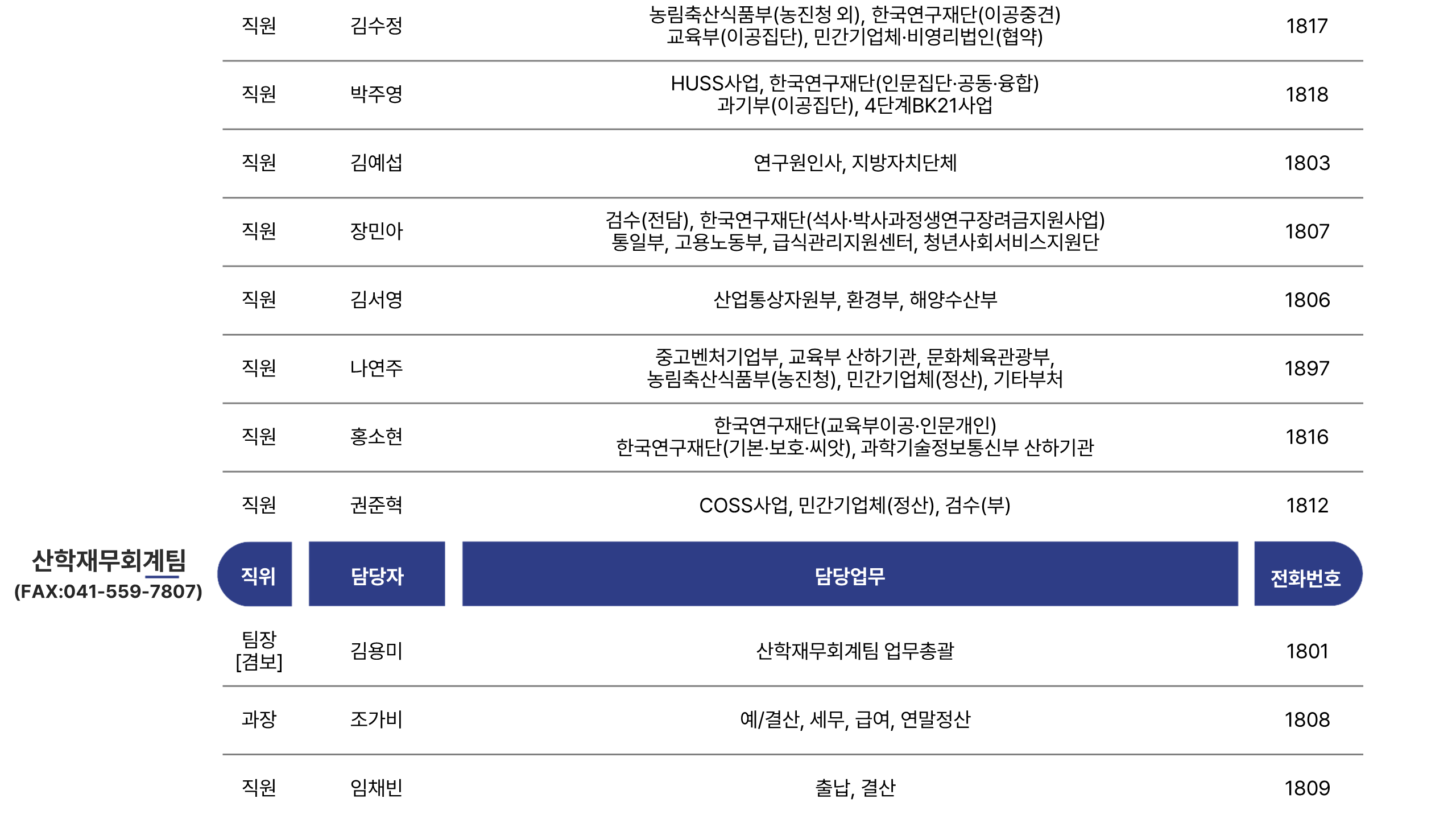 | 직원 | 김수정 | 농림축산식품부(농진청 외), 한국연구재단(이공중견) 교육부(이공집단), 민간기업체·비영리법인(협약) | 1817 |
|---|---|---|---|
| 직원 | 박주영 | HUSS사업, 한국연구재단(인문집단·공동·융합) 과기부(이공집단), 4단계BK21사업 | 1818 |
| 직원 | 김예섭 | 연구원인사, 지방자치단체 | 1803 |
| 직원 | 장민아 | 검수(전담), 한국연구재단(석사·박사과정생연구장려금지원사업) 통일부, 고용노동부, 급식관리지원센터, 청년사회서비스지원단 | 1807 |
| 직원 | 김서영 | 산업통상자원부, 환경부, 해양수산부 | 1806 |
| 직원 | 나연주 | 중고벤처기업부, 교육부 산하기관, 문화체육관광부, 농림축산식품부(농진청), 민간기업체(정산), 기타부처 | 1897 |
| 직원 | 홍소현 | 한국연구재단(교육부이공·인문개인) 한국연구재단(기본·보호·씨앗), 과학기술정보통신부 산하기관 | 1816 |
| 직원 | 권준혁 | COSS사업, 민간기업체(정산), 검수(부) | 1812 |

산학재무회계팀
(FAX:041-559-7807)

| 직위 | 담당자 | 담당업무 | 전화번호 |
|---|---|---|---|
| 팀장 [겸보] | 김용미 | 산학재무회계팀 업무총괄 | 1801 |
| 과장 | 조가비 | 예/결산, 세무, 급여, 연말정산 | 1808 |
| 직원 | 임채빈 | 출납, 결산 | 1809 |